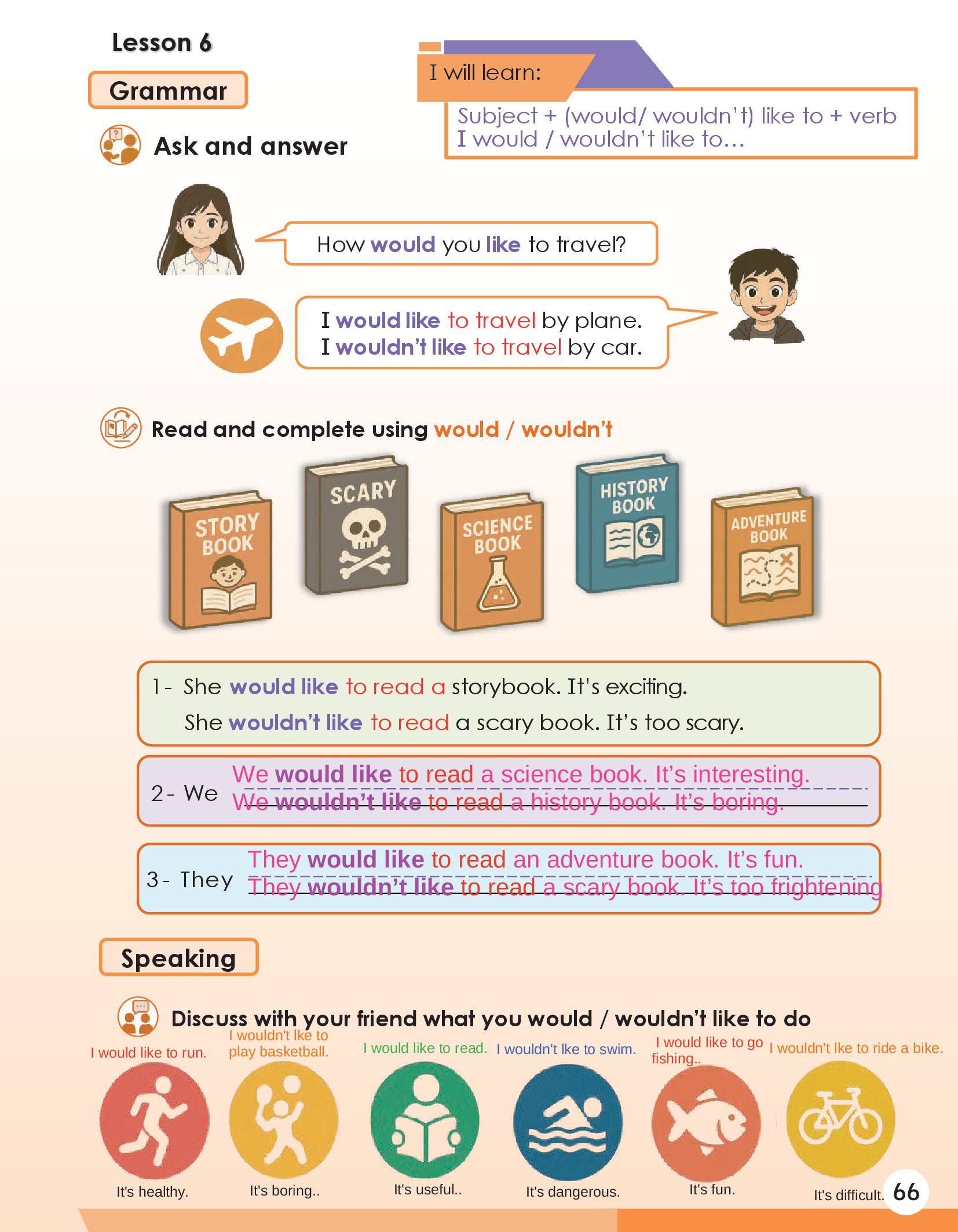 Lesson 6

Grammar

Ask and answer

I will learn:

Subject + (would/ wouldn't) like to + verb
I would / wouldn't like to...

How would you like to travel?

I would like to travel by plane.
I wouldn't like to travel by car.

Read and complete using would / wouldn't

STORY BOOK

SCARY

SCIENCE BOOK

HISTORY BOOK

ADVENTURE BOOK

1- She would like to read a storybook. It's exciting.
She wouldn't like to read a scary book. It's too scary.

2- We We would like to read a science book. It's interesting.
We wouldn't like to read a history book. It's boring.

3- They They would like to read an adventure book. It's fun.
They wouldn't like to read a scary book. It's too frightening

Speaking

Discuss with your friend what you would / wouldn't like to do

I would like to run.
It's healthy.

I wouldn't lke to play basketball.
It's boring..

I would like to read.
It's useful..

I wouldn't lke to swim.
It's dangerous.

I would like to go fishing..
It's fun.

I wouldn't lke to ride a bike.
It's difficult.

66